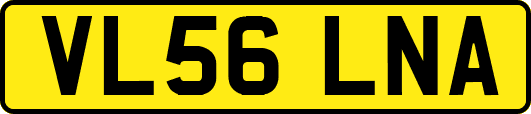 VL56 LNA